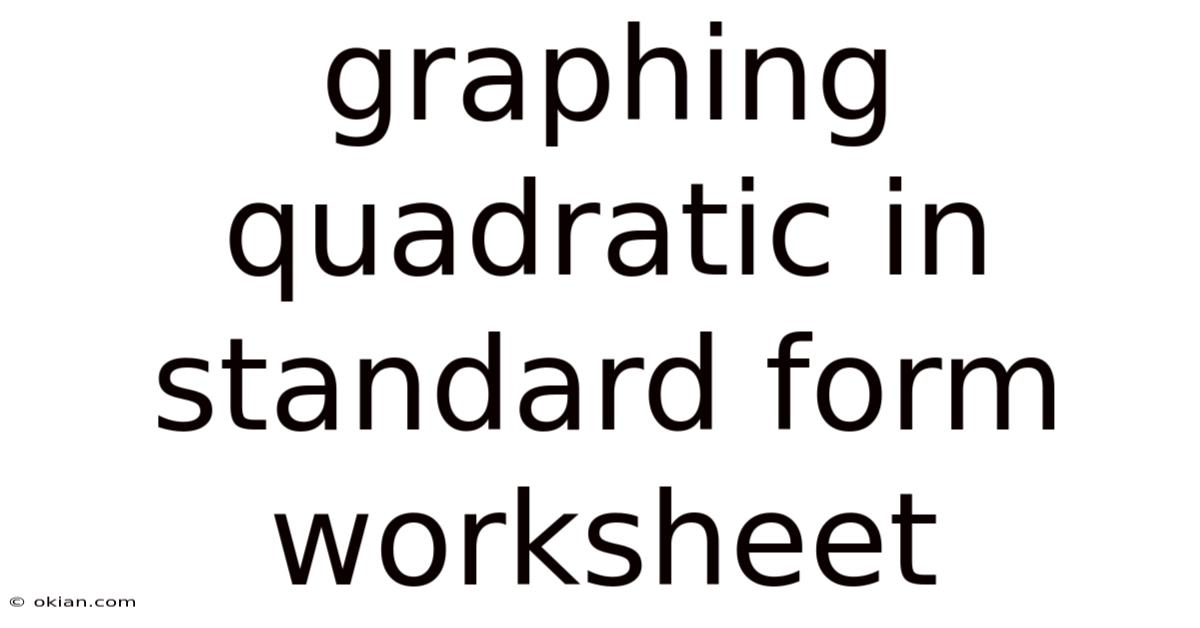 graphing quadratic in standard form worksheet

© okian.com